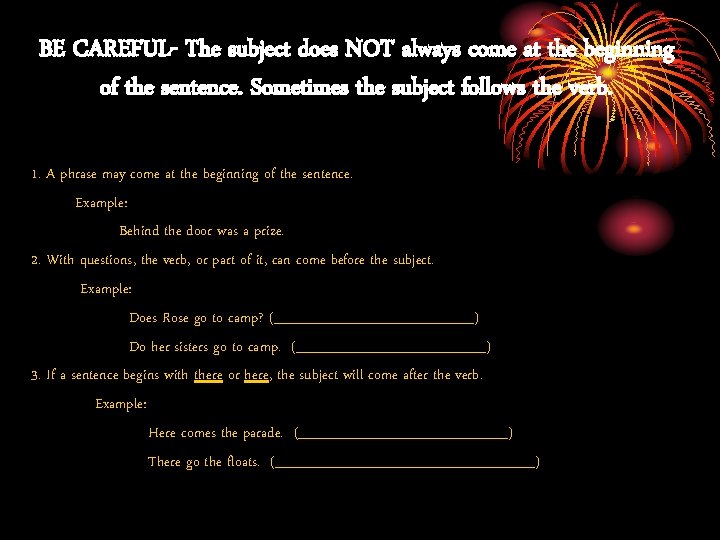 BE CAREFUL- The subject does NOT always come at the beginning of the sentence. Sometimes the subject follows the verb.

1. A phrase may come at the beginning of the sentence.

Example:

Behind the door was a prize.

2. With questions, the verb, or part of it, can come before the subject.

Example:

Does Rose go to camp? (____)

Do her sisters go to camp. (____)

3. If a sentence begins with there or here, the subject will come after the verb.

Example:

Here comes the parade. (____)

There go the floats. (____)